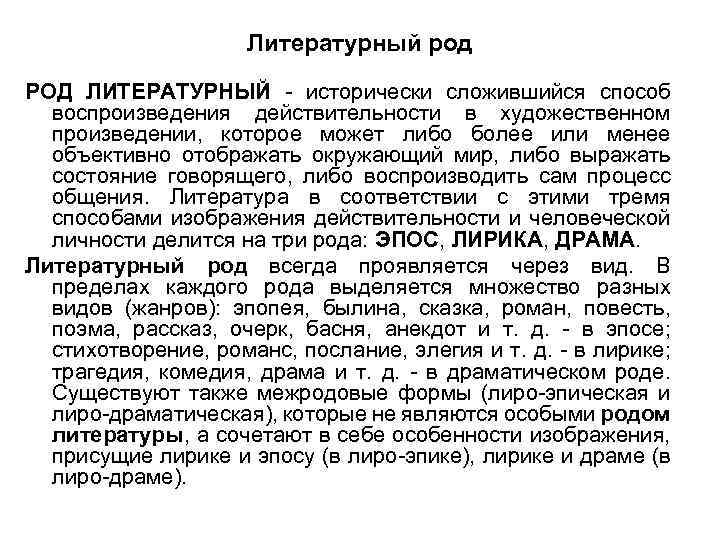 Литературный род

РОД ЛИТЕРАТУРНЫЙ - исторически сложившийся способ воспроизведения действительности в художественном произведении, которое может либо более или менее объективно отображать окружающий мир, либо выражать состояние говорящего, либо воспроизводить сам процесс общения. Литература в соответствии с этими тремя способами изображения действительности и человеческой личности делится на три рода: ЭПОС, ЛИРИКА, ДРАМА.

Литературный род всегда проявляется через вид. В пределах каждого рода выделяется множество разных видов (жанров): эпопея, былина, сказка, роман, повесть, поэма, рассказ, очерк, басня, анекдот и т. д. - в эпосе; стихотворение, романс, послание, элегия и т. д. - в лирике; трагедия, комедия, драма и т. д. - в драматическом роде. Существуют также межродовые формы (лиро-эпическая и лиро-драматическая), которые не являются особыми родом литературы, а сочетают в себе особенности изображения, присущие лирике и эпосу (в лиро-эпике), лирике и драме (в лиро-драме).